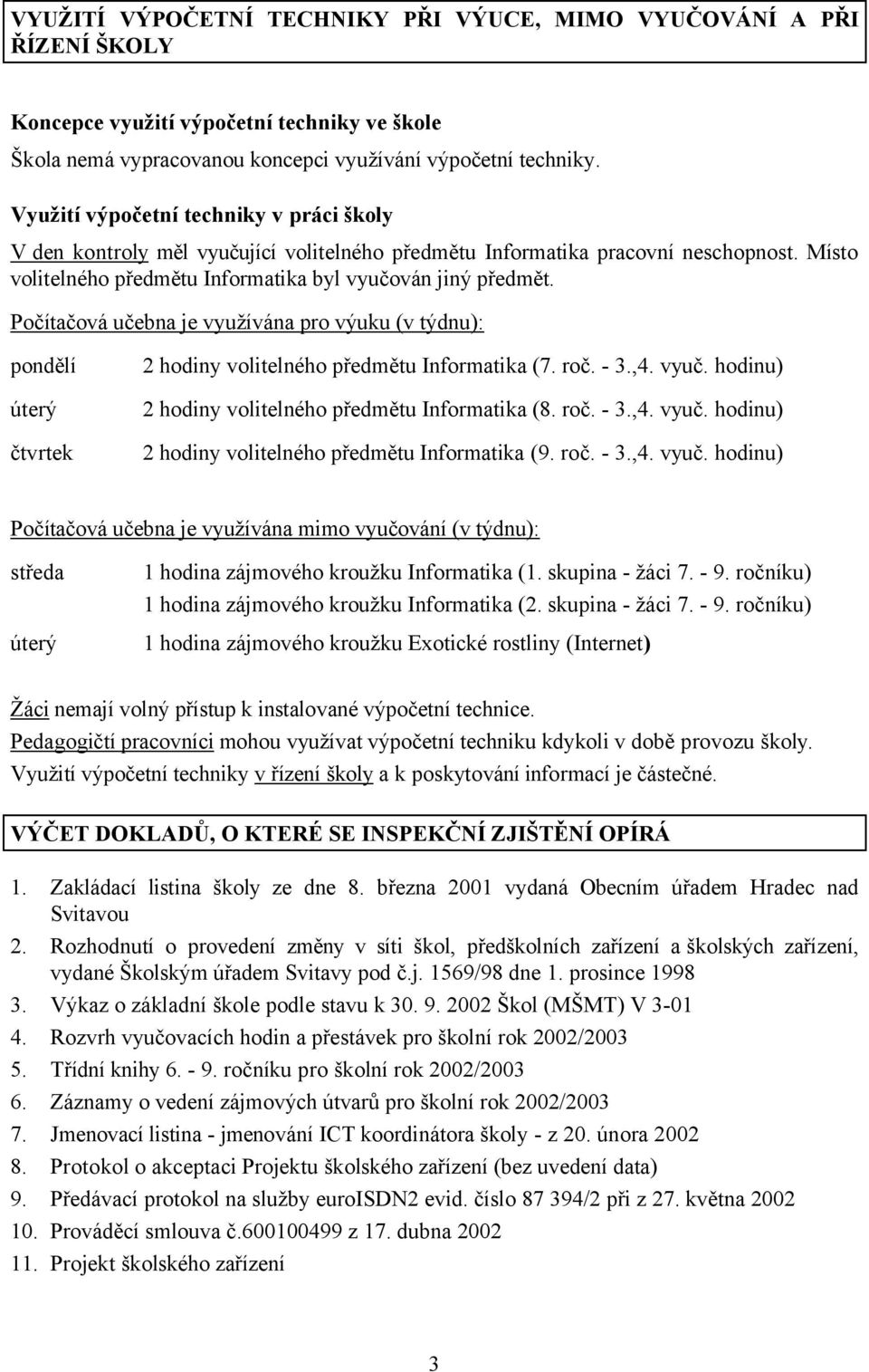 VYUŽITÍ VÝPOČETNÍ TECHNIKY PŘI VÝUCE, MIMO VYUČOVÁNÍ A PŘI ŘÍZENÍ ŠKOLY

Koncepce využití výpočetní techniky ve škole
Škola nemá vypracovanou koncepci využívání výpočetní techniky.

Využití výpočetní techniky v práci školy
V den kontroly měl vyučující volitelného předmětu Informatika pracovní neschopnost. Místo volitelného předmětu Informatika byl vyučován jiný předmět.

Počítačová učebna je využívána pro výuku (v týdnu):

pondělí 2 hodiny volitelného předmětu Informatika (7. roč. - 3.,4. vyuč. hodinu)

úterý 2 hodiny volitelného předmětu Informatika (8. roč. - 3.,4. vyuč. hodinu)

čtvrtek 2 hodiny volitelného předmětu Informatika (9. roč. - 3.,4. vyuč. hodinu)

Počítačová učebna je využívána mimo vyučování (v týdnu):

středa 1 hodina zájmového kroužku Informatika (1. skupina - žáci 7. - 9. ročníku)
1 hodina zájmového kroužku Informatika (2. skupina - žáci 7. - 9. ročníku)

úterý 1 hodina zájmového kroužku Exotické rostliny (Internet)

Žáci nemají volný přístup k instalované výpočetní technice.
Pedagogičtí pracovníci mohou využívat výpočetní techniku kdykoli v době provozu školy.
Využití výpočetní techniky v řízení školy a k poskytování informací je částečné.

VÝČET DOKLADŮ, O KTERÉ SE INSPEKČNÍ ZJIŠTĚNÍ OPÍRÁ

1. Zakládací listina školy ze dne 8. března 2001 vydaná Obecním úřadem Hradec nad Svitavou
2. Rozhodnutí o provedení změny v síti škol, předškolních zařízení a školských zařízení, vydané Školským úřadem Svitavy pod č.j. 1569/98 dne 1. prosince 1998
3. Výkaz o základní škole podle stavu k 30. 9. 2002 Škol (MŠMT) V 3-01
4. Rozvrh vyučovacích hodin a přestávek pro školní rok 2002/2003
5. Třídní knihy 6. - 9. ročníku pro školní rok 2002/2003
6. Záznamy o vedení zájmových útvarů pro školní rok 2002/2003
7. Jmenovací listina - jmenování ICT koordinátora školy - z 20. února 2002
8. Protokol o akceptaci Projektu školského zařízení (bez uvedení data)
9. Předávací protokol na služby euroISDN2 evid. číslo 87 394/2 při z 27. května 2002
10. Prováděcí smlouva č.600100499 z 17. dubna 2002
11. Projekt školského zařízení

3